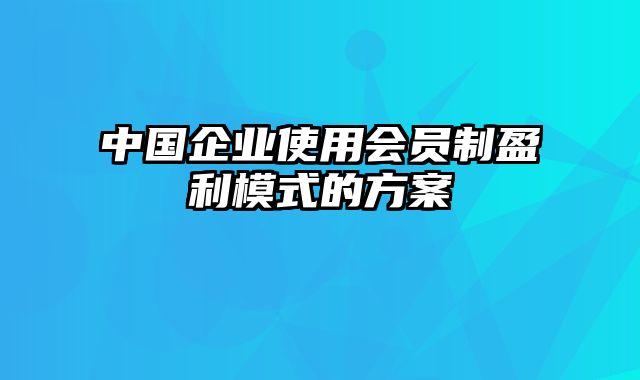 中国企业使用会员制盈利模式的方案